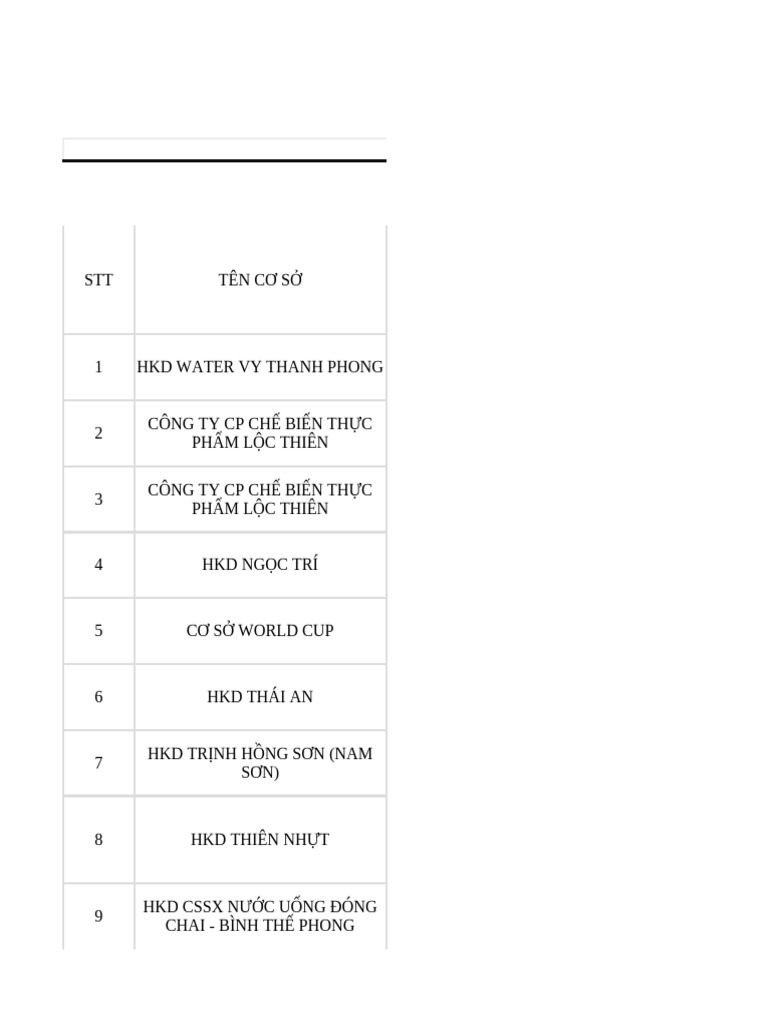 | STT | TÊN CƠ SỞ |
|---|---|
| 1 | HKD WATER VY THANH PHONG |
| 2 | CÔNG TY CP CHẾ BIẾN THỰC PHẨM LỘC THIÊN |
| 3 | CÔNG TY CP CHẾ BIẾN THỰC PHẨM LỘC THIÊN |
| 4 | HKD NGỌC TRÍ |
| 5 | CƠ SỞ WORLD CUP |
| 6 | HKD THÁI AN |
| 7 | HKD TRỊNH HỒNG SƠN (NAM SƠN) |
| 8 | HKD THIÊN NHỰT |
| 9 | HKD CSSX NƯỚC UỐNG ĐÓNG CHAI - BÌNH THẾ PHONG |